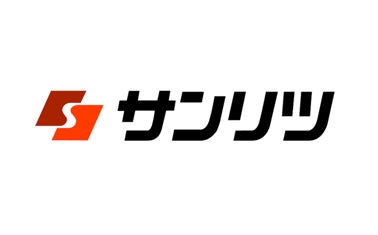 サンリツ